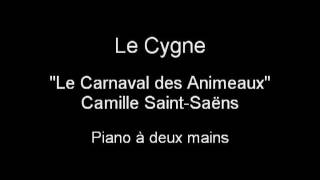 Le Cygne

"Le Carnaval des Animeaux"
Camille Saint-Saëns

Piano à deux mains